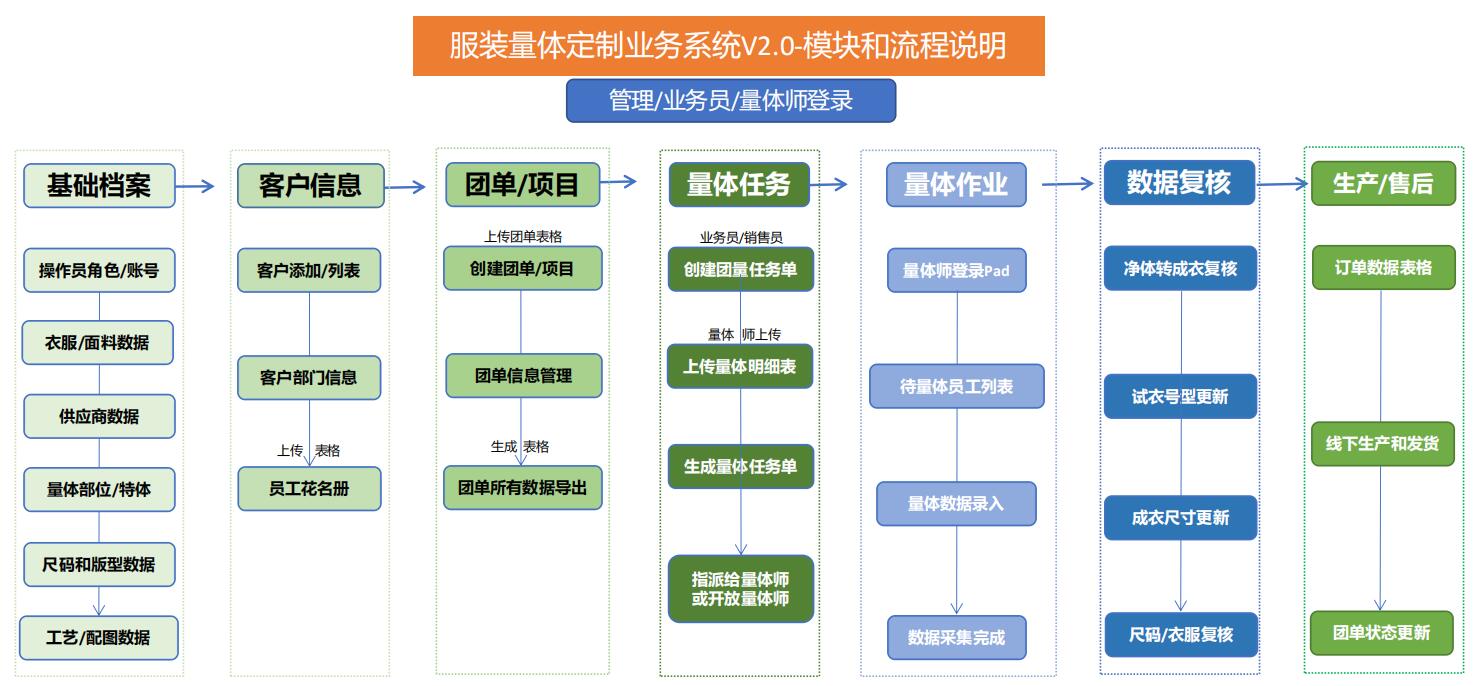 服装量体定制业务系统V2.0-模块和流程说明

管理/业务员/量体师登录

基础档案
操作员角色/账号
衣服/面料数据
供应商数据
量体部位/特体
尺码和版型数据
工艺/配图数据

客户信息
客户添加/列表
客户部门信息
上传 表格
员工花名册

团单/项目
上传团单表格
创建团单/项目
团单信息管理
生成 表格
团单所有数据导出

量体任务
业务员/销售员
创建团量任务单
量体 师上传
上传量体明细表
生成量体任务单
指派给量体师或开放量体师

量体作业
量体师登录Pad
待量体员工列表
量体数据录入
数据采集完成

数据复核
净体转成衣复核
试衣号型更新
成衣尺寸更新
尺码/衣服复核

生产/售后
订单数据表格
线下生产和发货
团单状态更新